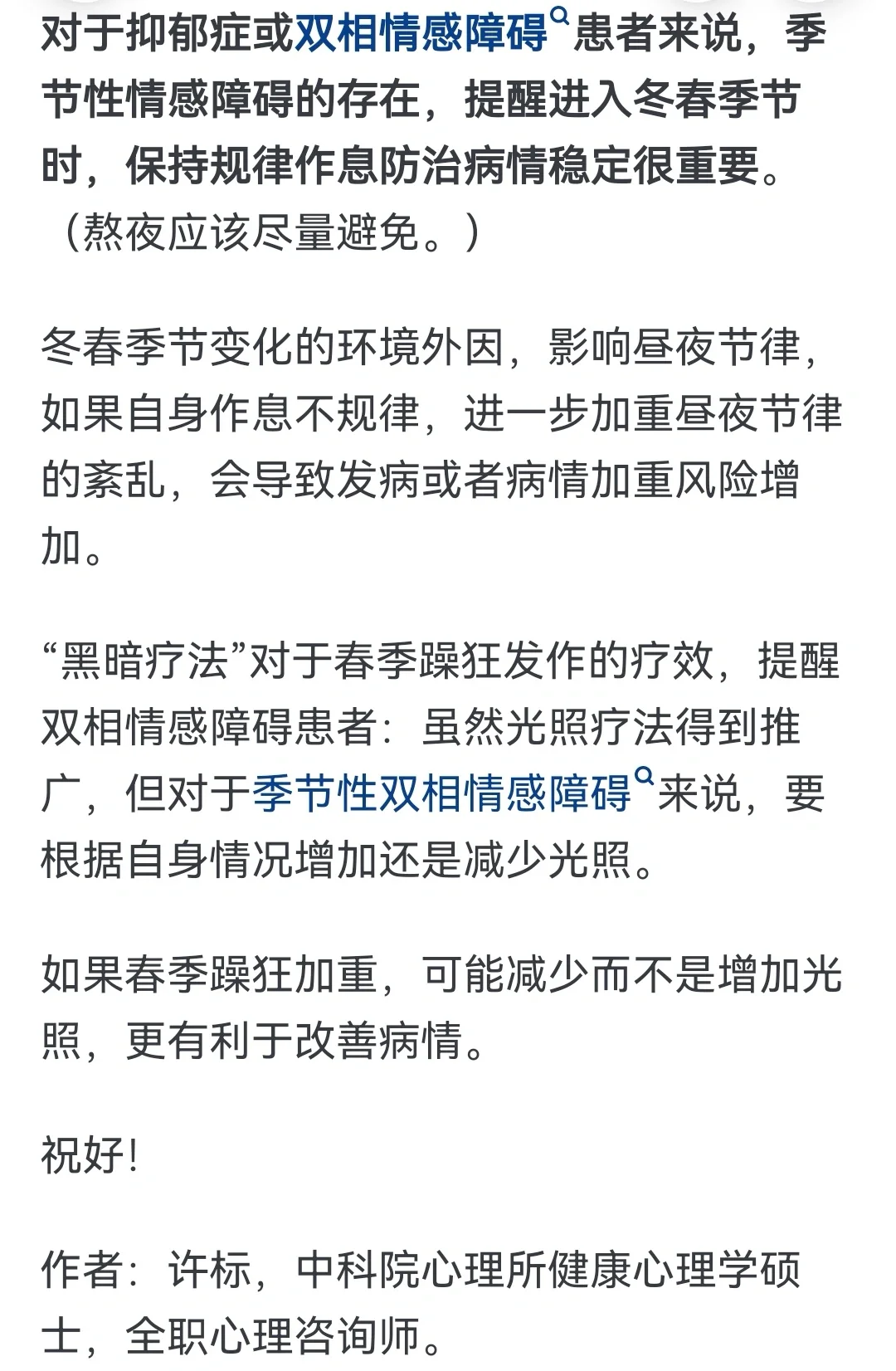 对于抑郁症或双相情感障碍患者来说，季节性情感障碍的存在，提醒进入冬春季节时，保持规律作息防治病情稳定很重要。（熬夜应该尽量避免。）

冬春季节变化的环境外因，影响昼夜节律，如果自身作息不规律，进一步加重昼夜节律的紊乱，会导致发病或者病情加重风险增加。

“黑暗疗法”对于春季躁狂发作的疗效，提醒双相情感障碍患者：虽然光照疗法得到推广，但对于季节性双相情感障碍来说，要根据自身情况增加还是减少光照。

如果春季躁狂加重，可能减少而不是增加光照，更有利于改善病情。

祝好!

作者：许标，中科院心理所健康心理学硕士，全职心理咨询师。